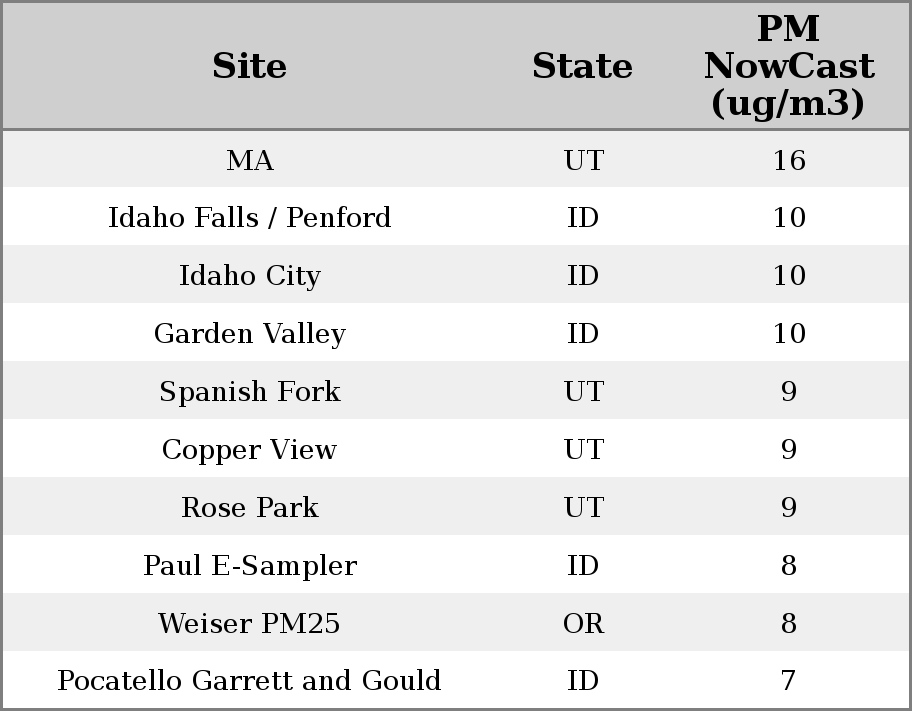 | Site | State | PM NowCast (ug/m3) |
|---|---|---|
| MA | UT | 16 |
| Idaho Falls / Penford | ID | 10 |
| Idaho City | ID | 10 |
| Garden Valley | ID | 10 |
| Spanish Fork | UT | 9 |
| Copper View | UT | 9 |
| Rose Park | UT | 9 |
| Paul E-Sampler | ID | 8 |
| Weiser PM25 | OR | 8 |
| Pocatello Garrett and Gould | ID | 7 |